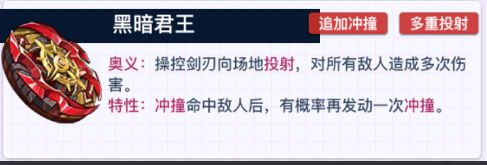 黑暗君王

追加冲撞

多重投射

奥义：操控剑刃向场地投射，对所有敌人造成多次伤害。

特性：冲撞命中敌人后，有概率再发动一次冲撞。